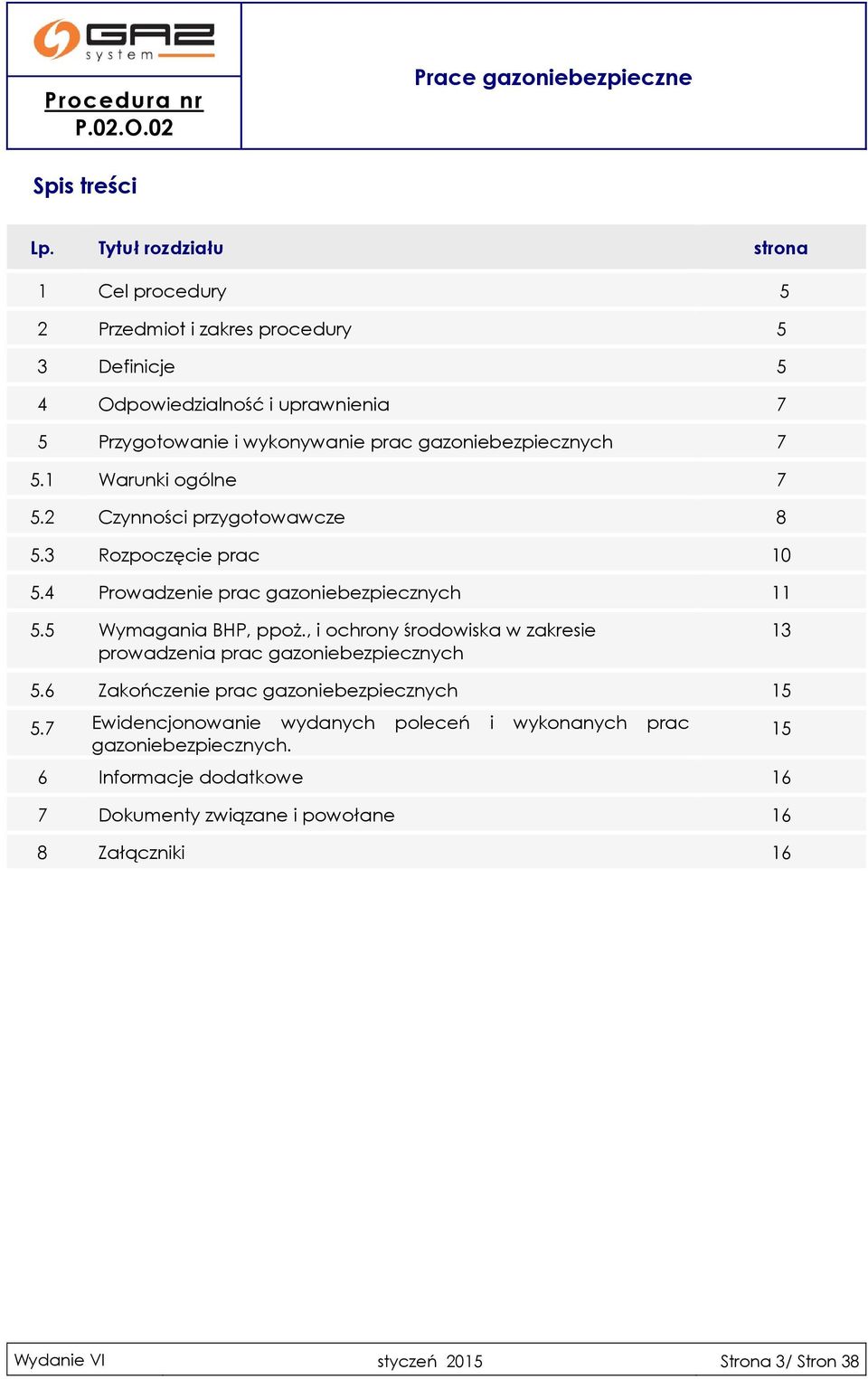 GAZ system

Procedura nr
P.02.O.02

Prace gazoniebezpieczne

Spis treści

| Lp. | Tytuł rozdziału | strona |
|---|---|---|
| 1 | Cel procedury | 5 |
| 2 | Przedmiot i zakres procedury | 5 |
| 3 | Definicje | 5 |
| 4 | Odpowiedzialność i uprawnienia | 7 |
| 5 | Przygotowanie i wykonywanie prac gazoniebezpiecznych | 7 |
| 5.1 | Warunki ogólne | 7 |
| 5.2 | Czynności przygotowawcze | 8 |
| 5.3 | Rozpoczęcie prac | 10 |
| 5.4 | Prowadzenie prac gazoniebezpiecznych | 11 |
| 5.5 | Wymagania BHP, ppoż., i ochrony środowiska w zakresie prowadzenia prac gazoniebezpiecznych | 13 |
| 5.6 | Zakończenie prac gazoniebezpiecznych | 15 |
| 5.7 | Ewidencjonowanie wydanych poleceń i wykonanych prac gazoniebezpiecznych. | 15 |
| 6 | Informacje dodatkowe | 16 |
| 7 | Dokumenty związane i powołane | 16 |
| 8 | Załączniki | 16 |

Wydanie VI    styczeń 2015    Strona 3/ Stron 38